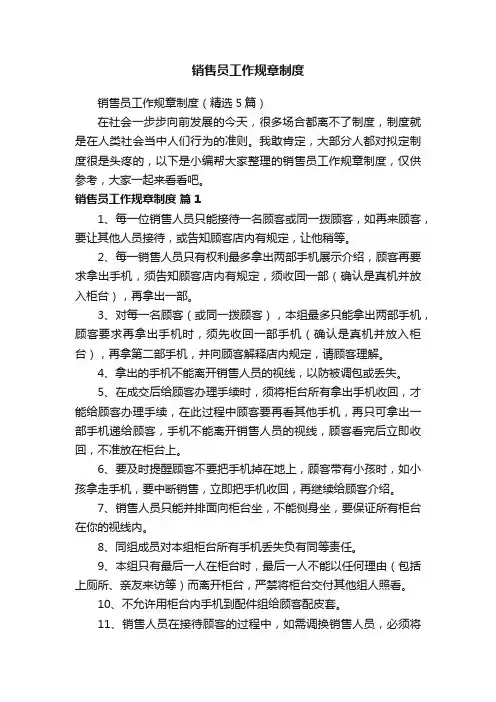 销售员工作规章制度

销售员工作规章制度（精选5篇）

在社会一步步向前发展的今天，很多场合都离不了制度，制度就是在人类社会当中人们行为的准则。我敢肯定，大部分人都对拟定制度很是头疼的，以下是小编帮大家整理的销售员工作规章制度，仅供参考，大家一起来看看吧。

销售员工作规章制度 篇1

1、每一位销售人员只能接待一名顾客或同一拨顾客，如再来顾客，要让其他人员接待，或告知顾客店内有规定，让他稍等。

2、每一销售人员只有权利最多拿出两部手机展示介绍，顾客再要求拿出手机，须告知顾客店内有规定，须收回一部（确认是真机并放入柜台），再拿出一部。

3、对每一名顾客（或同一拨顾客），本组最多只能拿出两部手机，顾客要求再拿出手机时，须先收回一部手机（确认是真机并放入柜台），再拿第二部手机，并向顾客解释店内规定，请顾客理解。

4、拿出的手机不能离开销售人员的视线，以防被调包或丢失。

5、在成交后给顾客办理手续时，须将柜台所有拿出手机收回，才能给顾客办理手续，在此过程中顾客要再看其他手机，再只可拿出一部手机递给顾客，手机不能离开销售人员的视线，顾客看完后立即收回，不准放在柜台上。

6、要及时提醒顾客不要把手机掉在地上，顾客带有小孩时，如小孩拿走手机，要中断销售，立即把手机收回，再继续给顾客介绍。

7、销售人员只能并排面向柜台坐，不能侧身坐，要保证所有柜台在你的视线内。

8、同组成员对本组柜台所有手机丢失负有同等责任。

9、本组只有最后一人在柜台时，最后一人不能以任何理由（包括上厕所、亲友来访等）而离开柜台，严禁将柜台交付其他组人照看。

10、不允许用柜台内手机到配件组给顾客配皮套。

11、销售人员在接待顾客的过程中，如需调换销售人员，必须将